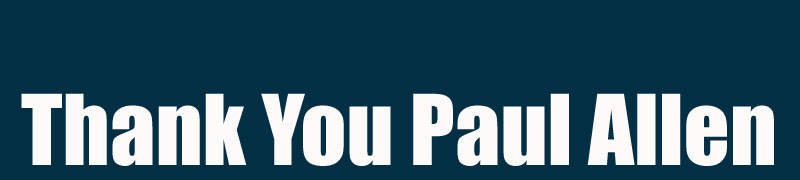 Thank You Paul Allen